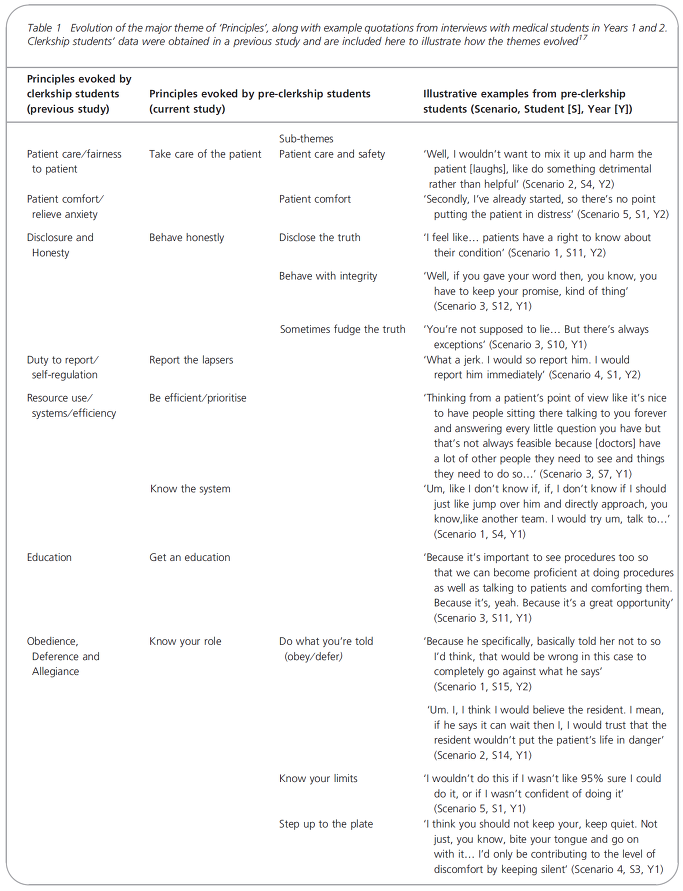 Table 1 Evolution of the major theme of 'Principles', along with example quotations from interviews with medical students in Years 1 and 2. Clerkship students' data were obtained in a previous study and are included here to illustrate how the themes evolved$^{17}$

| Principles evoked by clerkship students (previous study) | Principles evoked by pre-clerkship students (current study) | | Illustrative examples from pre-clerkship students (Scenario, Student [S], Year [Y]) |
|---|---|---|---|
| | | Sub-themes | |
| Patient care/fairness to patient | Take care of the patient | Patient care and safety | 'Well, I wouldn't want to mix it up and harm the patient [laughs], like do something detrimental rather than helpful' (Scenario 2, S4, Y2) |
| Patient comfort/ relieve anxiety | | Patient comfort | 'Secondly, I've already started, so there's no point putting the patient in distress' (Scenario 5, S1, Y2) |
| Disclosure and Honesty | Behave honestly | Disclose the truth | 'I feel like… patients have a right to know about their condition' (Scenario 1, S11, Y2) |
| | | Behave with integrity | 'Well, if you gave your word then, you know, you have to keep your promise, kind of thing' (Scenario 3, S12, Y1) |
| | | Sometimes fudge the truth | 'You're not supposed to lie… But there's always exceptions' (Scenario 3, S10, Y1) |
| Duty to report/ self-regulation | Report the lapsers | | 'What a jerk. I would so report him. I would report him immediately' (Scenario 4, S1, Y2) |
| Resource use/ systems/efficiency | Be efficient/prioritise | | 'Thinking from a patient's point of view like it's nice to have people sitting there talking to you forever and answering every little question you have but that's not always feasible because [doctors] have a lot of other people they need to see and things they need to do so…' (Scenario 3, S7, Y1) |
| | Know the system | | 'Um, like I don't know if, if, I don't know if I should just like jump over him and directly approach, you know,like another team. I would try um, talk to…' (Scenario 1, S4, Y1) |
| Education | Get an education | | 'Because it's important to see procedures too so that we can become proficient at doing procedures as well as talking to patients and comforting them. Because it's, yeah. Because it's a great opportunity' (Scenario 3, S11, Y1) |
| Obedience, Deference and Allegiance | Know your role | Do what you're told (obey/defer) | 'Because he specifically, basically told her not to so I'd think, that would be wrong in this case to completely go against what he says' (Scenario 1, S15, Y2) |
| | | | 'Um. I, I think I would believe the resident. I mean, if he says it can wait then I, I would trust that the resident wouldn't put the patient's life in danger' (Scenario 2, S14, Y1) |
| | | Know your limits | 'I wouldn't do this if I wasn't like 95% sure I could do it, or if I wasn't confident of doing it' (Scenario 5, S1, Y1) |
| | | Step up to the plate | 'I think you should not keep your, keep quiet. Not just, you know, bite your tongue and go on with it… I'd only be contributing to the level of discomfort by keeping silent' (Scenario 4, S3, Y1) |